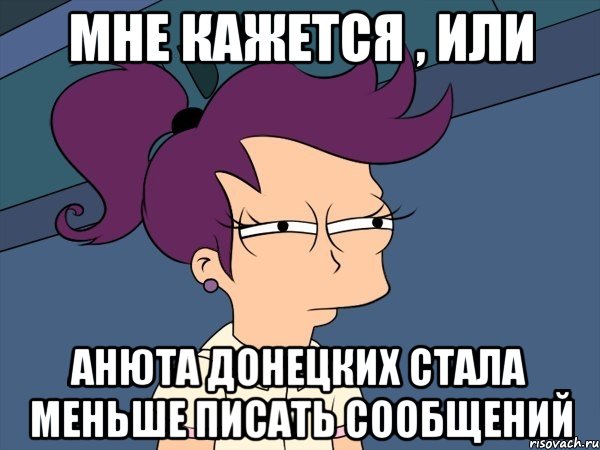 МНЕ КАЖЕТСЯ , ИЛИ

АНЮТА ДОНЕЦКИХ СТАЛА МЕНЬШЕ ПИСАТЬ СООБЩЕНИЙ

risovach.ru